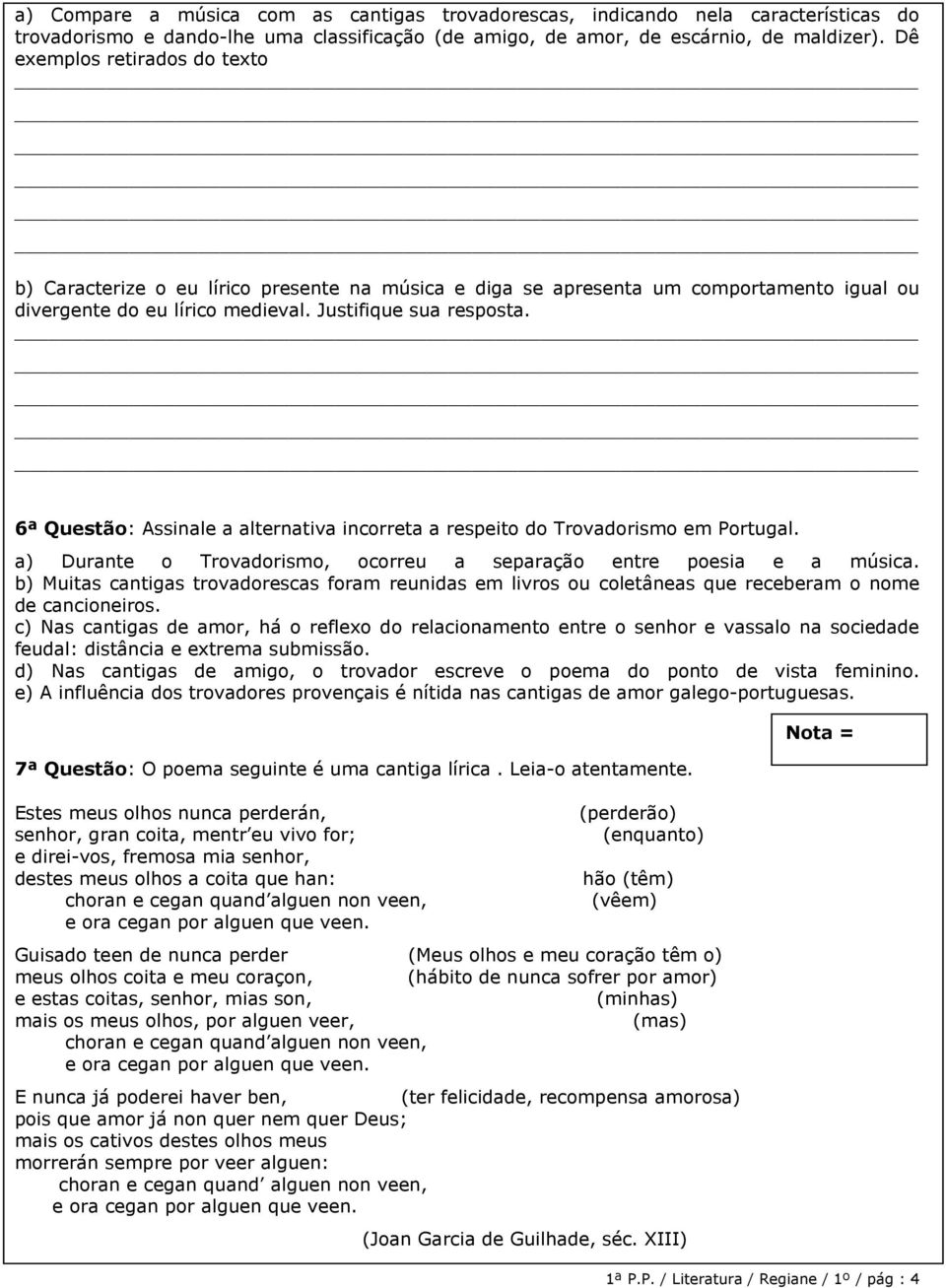 a) Compare a música com as cantigas trovadorescas, indicando nela características do trovadorismo e dando-lhe uma classificação (de amigo, de amor, de escárnio, de maldizer). Dê exemplos retirados do texto

b) Caracterize o eu lírico presente na música e diga se apresenta um comportamento igual ou divergente do eu lírico medieval. Justifique sua resposta.

6ª Questão: Assinale a alternativa incorreta a respeito do Trovadorismo em Portugal.

a) Durante o Trovadorismo, ocorreu a separação entre poesia e a música.
b) Muitas cantigas trovadorescas foram reunidas em livros ou coletâneas que receberam o nome de cancioneiros.
c) Nas cantigas de amor, há o reflexo do relacionamento entre o senhor e vassalo na sociedade feudal: distância e extrema submissão.
d) Nas cantigas de amigo, o trovador escreve o poema do ponto de vista feminino.
e) A influência dos trovadores provençais é nítida nas cantigas de amor galego-portuguesas.

Nota =

7ª Questão: O poema seguinte é uma cantiga lírica . Leia-o atentamente.

Estes meus olhos nunca perderán, (perderão)
senhor, gran coita, mentr'eu vivo for; (enquanto)
e direi-vos, fremosa mia senhor,
destes meus olhos a coita que han: hão (têm)
choran e cegan quand'alguen non veen, (vêem)
e ora cegan por alguen que veen.

Guisado teen de nunca perder (Meus olhos e meu coração têm o)
meus olhos coita e meu coraçon, (hábito de nunca sofrer por amor)
e estas coitas, senhor, mias son, (minhas)
mais os meus olhos, por alguen veer, (mas)
choran e cegan quand'alguen non veen,
e ora cegan por alguen que veen.

E nunca já poderei haver ben, (ter felicidade, recompensa amorosa)
pois que amor já non quer nem quer Deus;
mais os cativos destes olhos meus
morrerán sempre por veer alguen:
choran e cegan quand' alguen non veen,
e ora cegan por alguen que veen.

(Joan Garcia de Guilhade, séc. XIII)

1ª P.P. / Literatura / Regiane / 1º / pág : 4